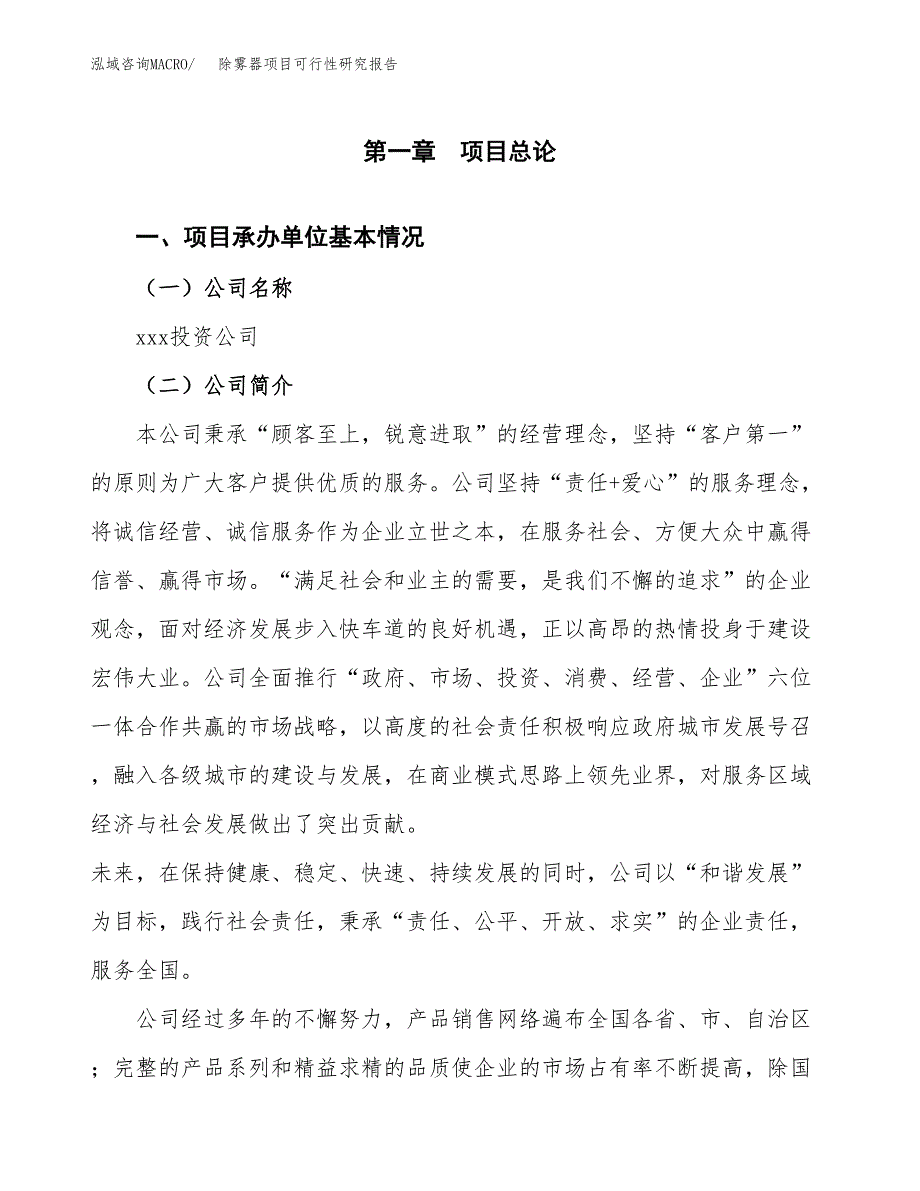 泓域咨询MACRO/　除雾器项目可行性研究报告

第一章　项目总论

一、项目承办单位基本情况

（一）公司名称

xxx投资公司

（二）公司简介

本公司秉承“顾客至上，锐意进取”的经营理念，坚持“客户第一”的原则为广大客户提供优质的服务。公司坚持“责任+爱心”的服务理念，将诚信经营、诚信服务作为企业立世之本，在服务社会、方便大众中赢得信誉、赢得市场。“满足社会和业主的需要，是我们不懈的追求”的企业观念，面对经济发展步入快车道的良好机遇，正以高昂的热情投身于建设宏伟大业。公司全面推行“政府、市场、投资、消费、经营、企业”六位一体合作共赢的市场战略，以高度的社会责任积极响应政府城市发展号召，融入各级城市的建设与发展，在商业模式思路上领先业界，对服务区域经济与社会发展做出了突出贡献。

未来，在保持健康、稳定、快速、持续发展的同时，公司以“和谐发展”为目标，践行社会责任，秉承“责任、公平、开放、求实”的企业责任，服务全国。

公司经过多年的不懈努力，产品销售网络遍布全国各省、市、自治区；完整的产品系列和精益求精的品质使企业的市场占有率不断提高，除国